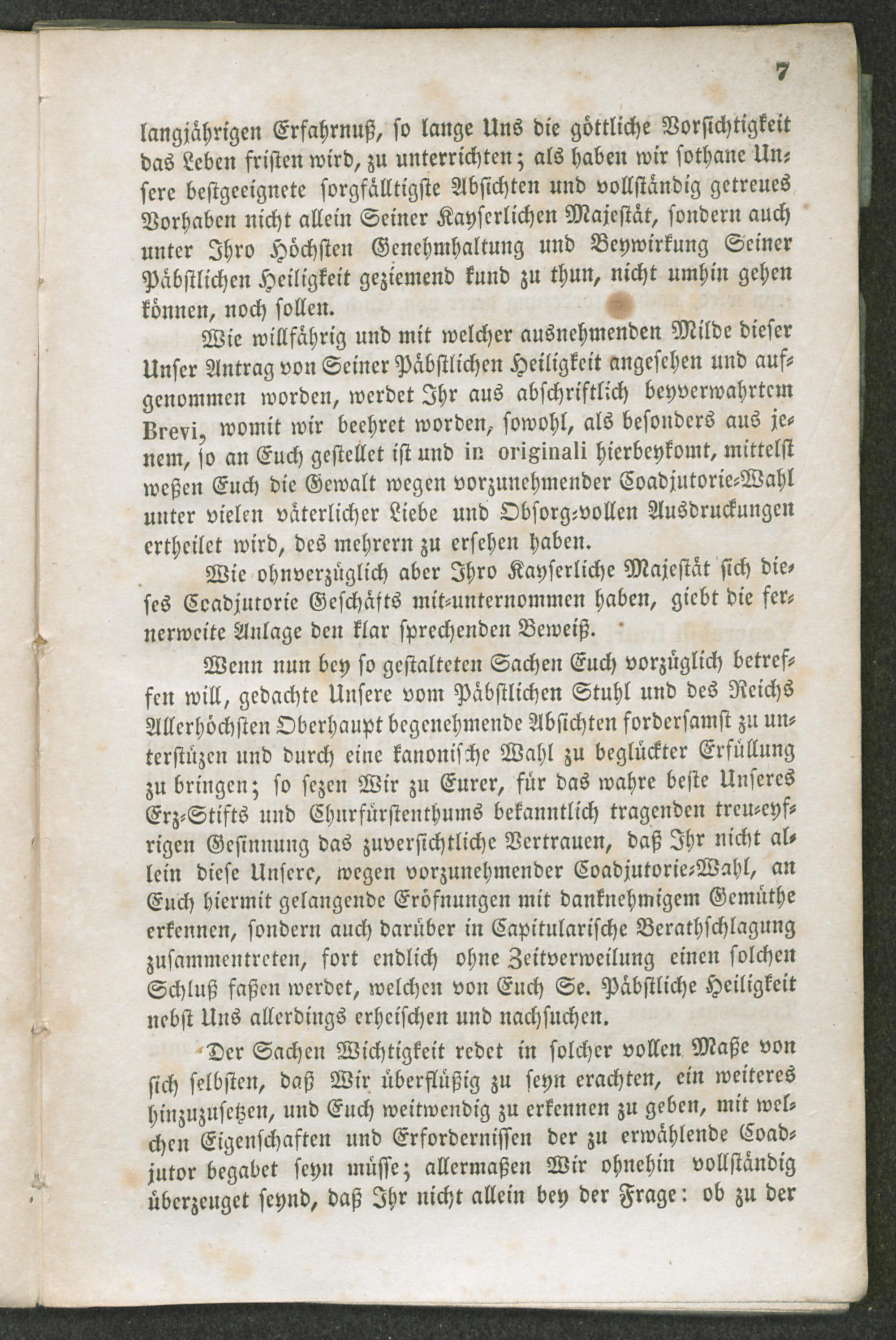 7

langjährigen Erfahrnuß, so lange Uns die göttliche Vorsichtigkeit das Leben fristen wird, zu unterrichten; als haben wir sothane Unsere bestgeeignete sorgfälltigste Absichten und vollständig getreues Vorhaben nicht allein Seiner Kayserlichen Majestät, sondern auch unter Ihro Höchsten Genehmhaltung und Beywirkung Seiner Päbstlichen Heiligkeit geziemend kund zu thun, nicht umhin gehen können, noch sollen.

Wie willfährig und mit welcher ausnehmenden Milde dieser Unser Antrag von Seiner Päbstlichen Heiligkeit angesehen und aufgenommen worden, werdet Ihr aus abschriftlich beyverwahrtem Brevi, womit wir beehret worden, sowohl, als besonders aus jenem, so an Euch gestellet ist und in originali hierbeykomt, mittelst weßen Euch die Gewalt wegen vorzunehmender Coadjutorie-Wahl unter vielen väterlicher Liebe und Obsorg-vollen Ausdruckungen ertheilet wird, des mehrern zu ersehen haben.

Wie ohnverzüglich aber Ihro Kayserliche Majestät sich dieses Coadjutorie Geschäfts mit-unternommen haben, giebt die fernerweite Anlage den klar sprechenden Beweiß.

Wenn nun bey so gestalteten Sachen Euch vorzüglich betreffen will, gedachte Unsere vom Päbstlichen Stuhl und des Reichs Allerhöchsten Oberhaupt begenehmende Absichten fordersamst zu unterstüzen und durch eine kanonische Wahl zu beglückter Erfüllung zu bringen; so sezen Wir zu Eurer, für das wahre beste Unseres Erz-Stifts und Churfürstenthums bekanntlich tragenden treu-eyfrigen Gesinnung das zuversichtliche Vertrauen, daß Ihr nicht allein diese Unsere, wegen vorzunehmender Coadjutorie-Wahl, an Euch hiermit gelangende Eröfnungen mit danknehmigem Gemüthe erkennen, sondern auch darüber in Capitularische Berathschlagung zusammentreten, fort endlich ohne Zeitverweilung einen solchen Schluß faßen werdet, welchen von Euch Se. Päbstliche Heiligkeit nebst Uns allerdings erheischen und nachsuchen.

Der Sachen Wichtigkeit redet in solcher vollen Maße von sich selbsten, daß Wir überflüßig zu seyn erachten, ein weiteres hinzuzusetzen, und Euch weitwendig zu erkennen zu geben, mit welchen Eigenschaften und Erfordernissen der zu erwählende Coadjutor begabet seyn müsse; allermaßen Wir ohnehin vollständig überzeuget seynd, daß Ihr nicht allein bey der Frage: ob zu der